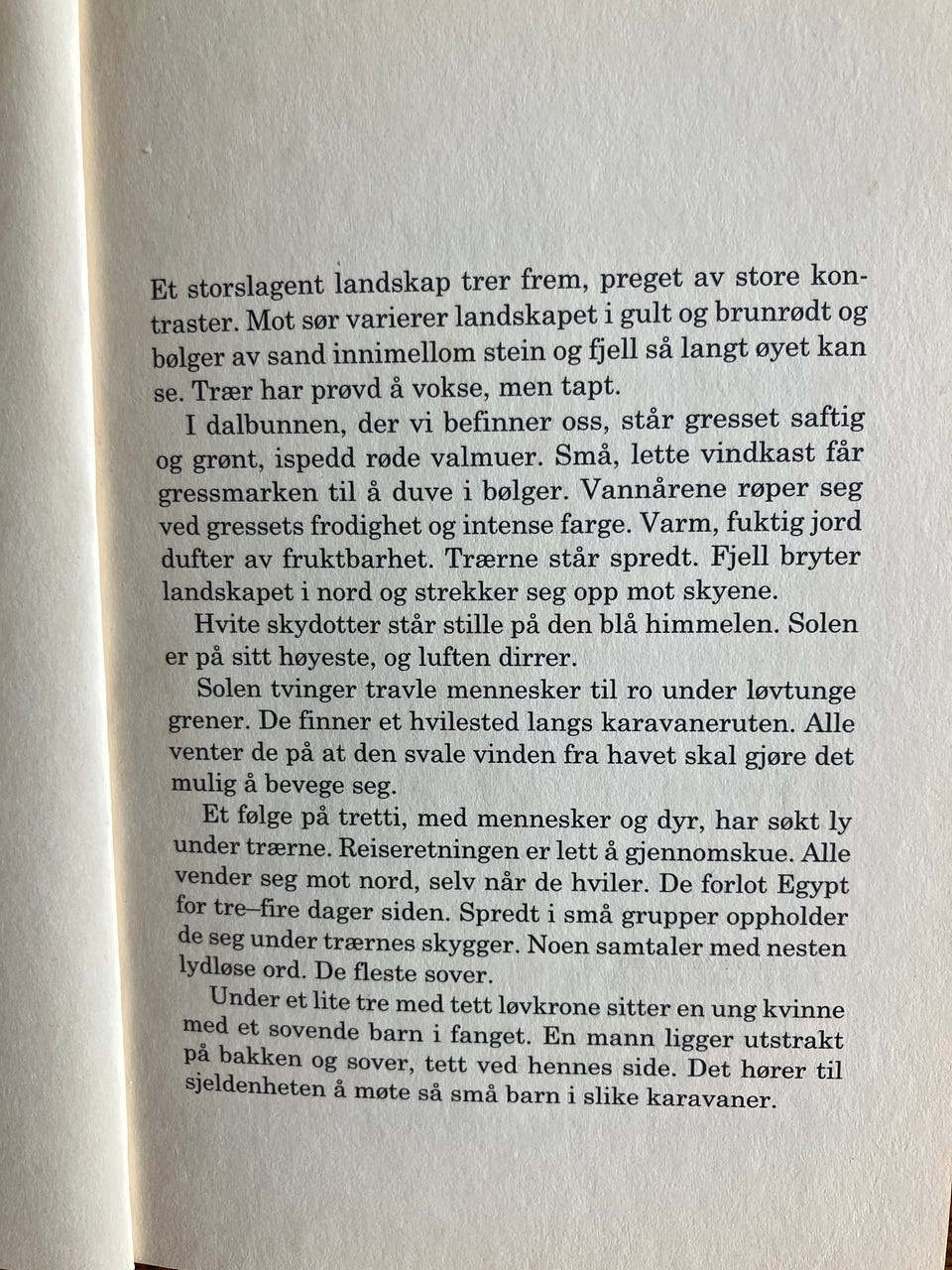 Et storslagent landskap trer frem, preget av store kontraster. Mot sør varierer landskapet i gult og brunrødt og bølger av sand innimellom stein og fjell så langt øyet kan se. Trær har prøvd å vokse, men tapt.

I dalbunnen, der vi befinner oss, står gresset saftig og grønt, ispedd røde valmuer. Små, lette vindkast får gressmarken til å duve i bølger. Vannårene røper seg ved gressets frodighet og intense farge. Varm, fuktig jord dufter av fruktbarhet. Trærne står spredt. Fjell bryter landskapet i nord og strekker seg opp mot skyene.

Hvite skydotter står stille på den blå himmelen. Solen er på sitt høyeste, og luften dirrer.

Solen tvinger travle mennesker til ro under løvtunge grener. De finner et hvilested langs karavaneruten. Alle venter de på at den svale vinden fra havet skal gjøre det mulig å bevege seg.

Et følge på tretti, med mennesker og dyr, har søkt ly under trærne. Reiseretningen er lett å gjennomskue. Alle vender seg mot nord, selv når de hviler. De forlot Egypt for tre–fire dager siden. Spredt i små grupper oppholder de seg under trærnes skygger. Noen samtaler med nesten lydløse ord. De fleste sover.

Under et lite tre med tett løvkrone sitter en ung kvinne med et sovende barn i fanget. En mann ligger utstrakt på bakken og sover, tett ved hennes side. Det hører til sjeldenheten å møte så små barn i slike karavaner.